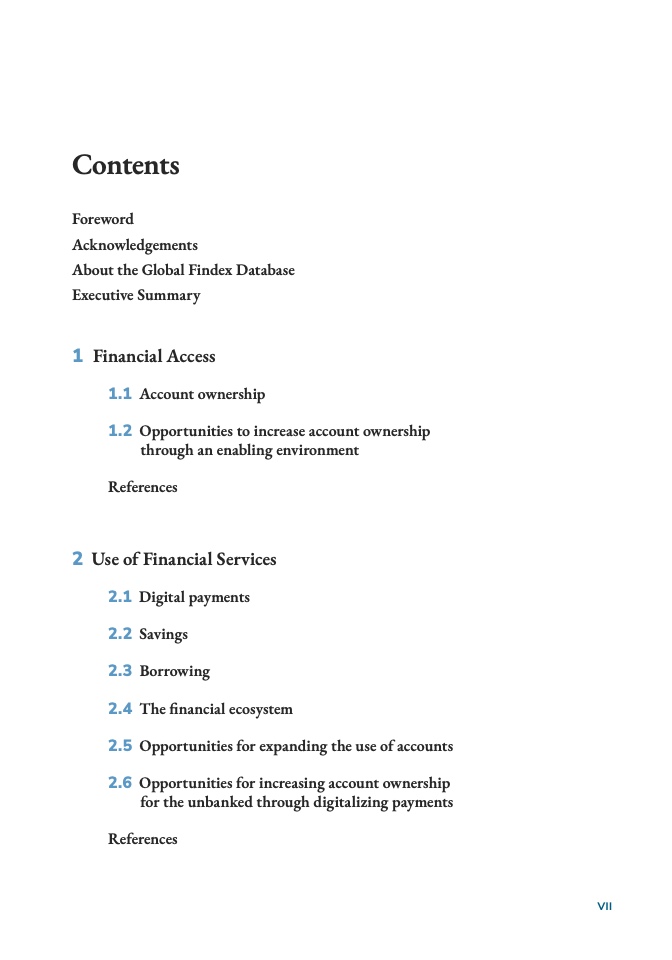 Contents

Foreword
Acknowledgements
About the Global Findex Database
Executive Summary

1 Financial Access

1.1 Account ownership

1.2 Opportunities to increase account ownership through an enabling environment

References

2 Use of Financial Services

2.1 Digital payments

2.2 Savings

2.3 Borrowing

2.4 The financial ecosystem

2.5 Opportunities for expanding the use of accounts

2.6 Opportunities for increasing account ownership for the unbanked through digitalizing payments

References

VII